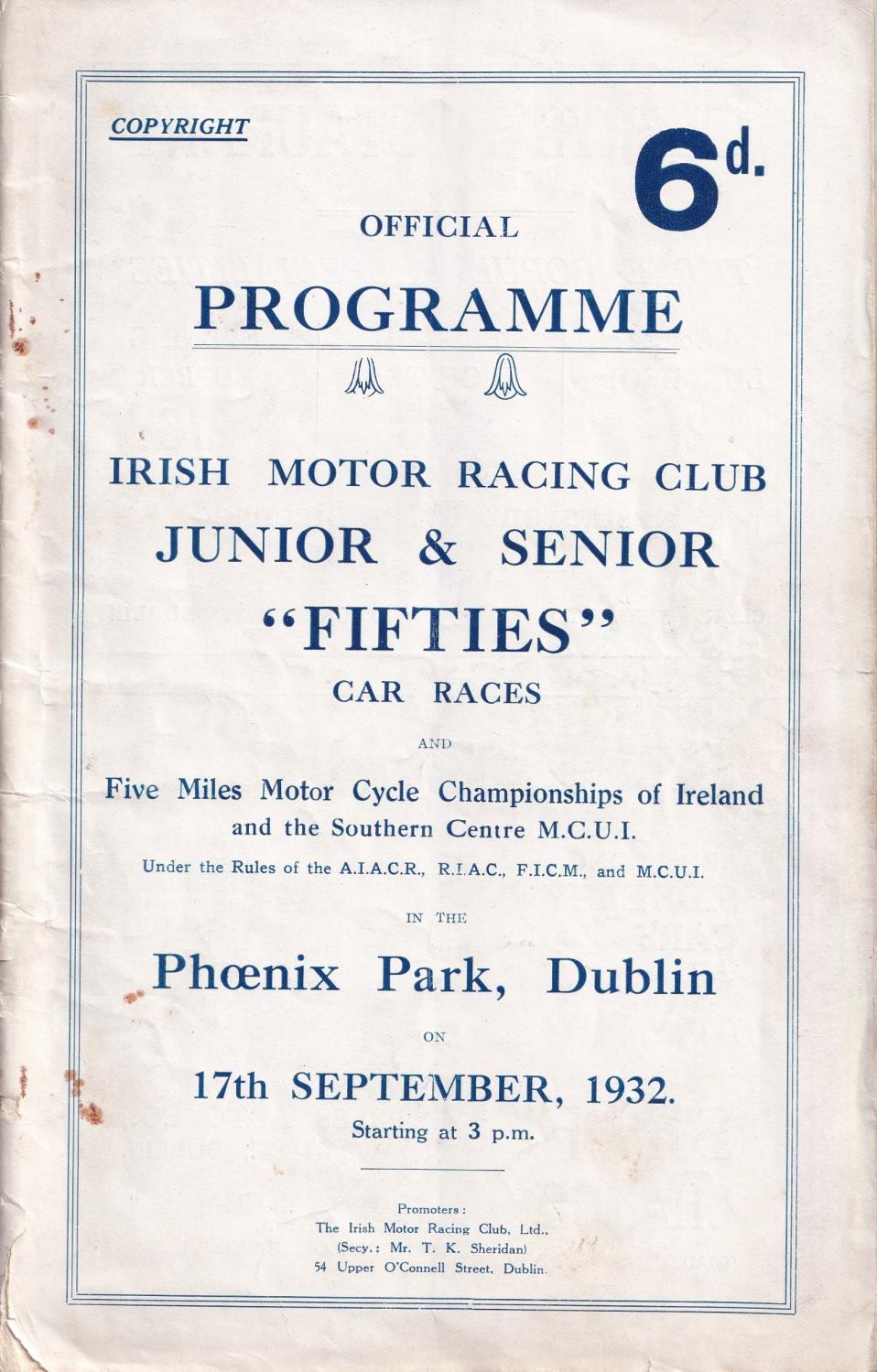 COPYRIGHT

6d.

OFFICIAL

PROGRAMME

IRISH MOTOR RACING CLUB
JUNIOR & SENIOR
"FIFTIES"
CAR RACES

AND

Five Miles Motor Cycle Championships of Ireland and the Southern Centre M.C.U.I.

Under the Rules of the A.I.A.C.R., R.I.A.C., F.I.C.M., and M.C.U.I.

IN THE

Phœnix Park, Dublin

ON

17th SEPTEMBER, 1932.
Starting at 3 p.m.

Promoters:
The Irish Motor Racing Club, Ltd.,
(Secy.: Mr. T. K. Sheridan)
54 Upper O'Connell Street, Dublin.